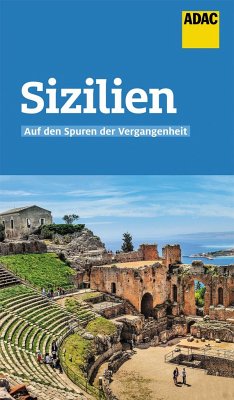 ADAC

Sizilien

Auf den Spuren der Vergangenheit